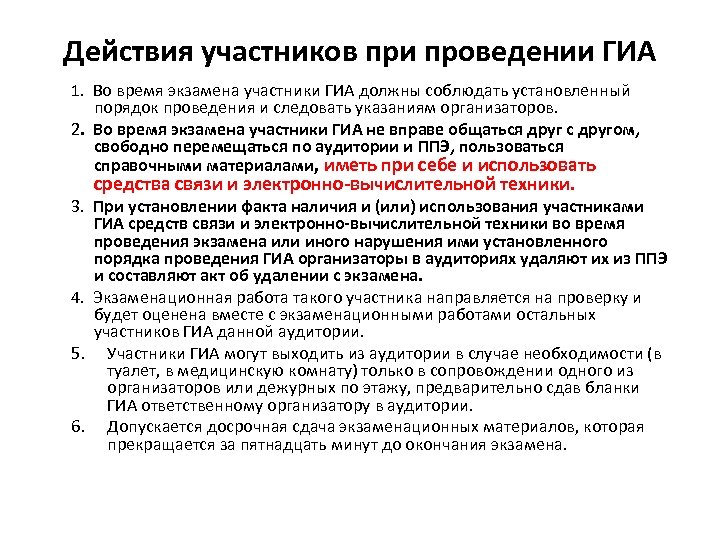 Действия участников при проведении ГИА

1. Во время экзамена участники ГИА должны соблюдать установленный порядок проведения и следовать указаниям организаторов.

2. Во время экзамена участники ГИА не вправе общаться друг с другом, свободно перемещаться по аудитории и ППЭ, пользоваться справочными материалами, иметь при себе и использовать средства связи и электронно-вычислительной техники.

3. При установлении факта наличия и (или) использования участниками ГИА средств связи и электронно-вычислительной техники во время проведения экзамена или иного нарушения ими установленного порядка проведения ГИА организаторы в аудиториях удаляют их из ППЭ и составляют акт об удалении с экзамена.

4. Экзаменационная работа такого участника направляется на проверку и будет оценена вместе с экзаменационными работами остальных участников ГИА данной аудитории.

5. Участники ГИА могут выходить из аудитории в случае необходимости (в туалет, в медицинскую комнату) только в сопровождении одного из организаторов или дежурных по этажу, предварительно сдав бланки ГИА ответственному организатору в аудитории.

6. Допускается досрочная сдача экзаменационных материалов, которая прекращается за пятнадцать минут до окончания экзамена.